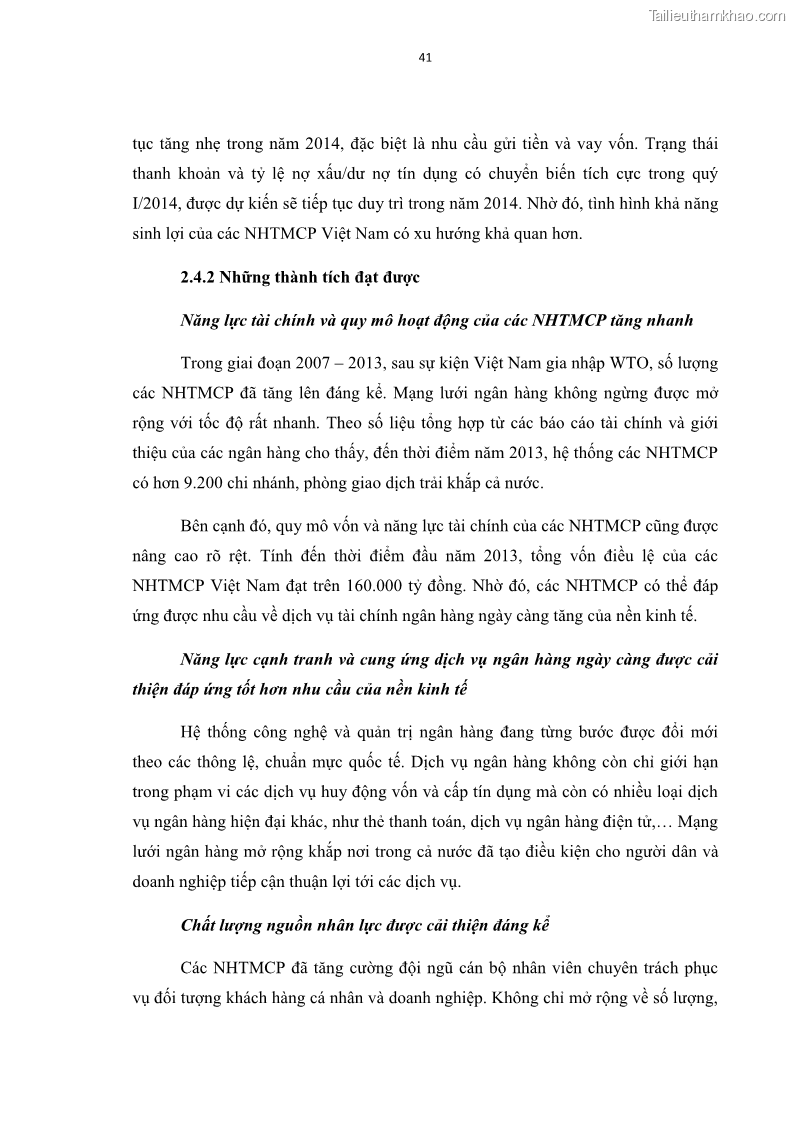 Tailieuthamkhao.com

41

tục tăng nhẹ trong năm 2014, đặc biệt là nhu cầu gửi tiền và vay vốn. Trạng thái thanh khoản và tỷ lệ nợ xấu/dư nợ tín dụng có chuyển biến tích cực trong quý I/2014, được dự kiến sẽ tiếp tục duy trì trong năm 2014. Nhờ đó, tình hình khả năng sinh lợi của các NHTMCP Việt Nam có xu hướng khả quan hơn.

2.4.2 Những thành tích đạt được

Năng lực tài chính và quy mô hoạt động của các NHTMCP tăng nhanh

Trong giai đoạn 2007 – 2013, sau sự kiện Việt Nam gia nhập WTO, số lượng các NHTMCP đã tăng lên đáng kể. Mạng lưới ngân hàng không ngừng được mở rộng với tốc độ rất nhanh. Theo số liệu tổng hợp từ các báo cáo tài chính và giới thiệu của các ngân hàng cho thấy, đến thời điểm năm 2013, hệ thống các NHTMCP có hơn 9.200 chi nhánh, phòng giao dịch trải khắp cả nước.

Bên cạnh đó, quy mô vốn và năng lực tài chính của các NHTMCP cũng được nâng cao rõ rệt. Tính đến thời điểm đầu năm 2013, tổng vốn điều lệ của các NHTMCP Việt Nam đạt trên 160.000 tỷ đồng. Nhờ đó, các NHTMCP có thể đáp ứng được nhu cầu về dịch vụ tài chính ngân hàng ngày càng tăng của nền kinh tế.

Năng lực cạnh tranh và cung ứng dịch vụ ngân hàng ngày càng được cải thiện đáp ứng tốt hơn nhu cầu của nền kinh tế

Hệ thống công nghệ và quản trị ngân hàng đang từng bước được đổi mới theo các thông lệ, chuẩn mực quốc tế. Dịch vụ ngân hàng không còn chỉ giới hạn trong phạm vi các dịch vụ huy động vốn và cấp tín dụng mà còn có nhiều loại dịch vụ ngân hàng hiện đại khác, như thẻ thanh toán, dịch vụ ngân hàng điện tử,… Mạng lưới ngân hàng mở rộng khắp nơi trong cả nước đã tạo điều kiện cho người dân và doanh nghiệp tiếp cận thuận lợi tới các dịch vụ.

Chất lượng nguồn nhân lực được cải thiện đáng kể

Các NHTMCP đã tăng cường đội ngũ cán bộ nhân viên chuyên trách phục vụ đối tượng khách hàng cá nhân và doanh nghiệp. Không chỉ mở rộng về số lượng,